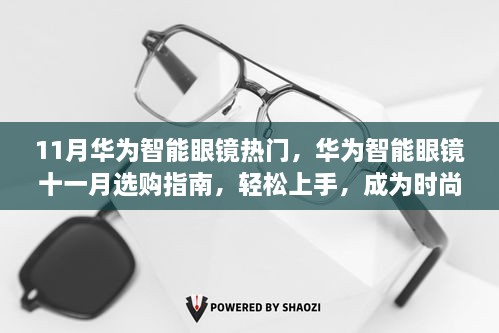 11月华为智能眼镜热门，华为智能眼镜十一月选购指南，轻松上手，成为时尚

POWERED BY SHAOZI